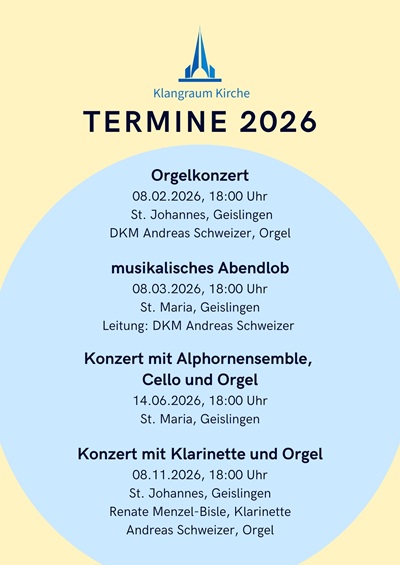 Klangraum Kirche

TERMINE 2026

Orgelkonzert
08.02.2026, 18:00 Uhr
St. Johannes, Geislingen
DKM Andreas Schweizer, Orgel

musikalisches Abendlob
08.03.2026, 18:00 Uhr
St. Maria, Geislingen
Leitung: DKM Andreas Schweizer

Konzert mit Alphornensemble, Cello und Orgel
14.06.2026, 18:00 Uhr
St. Maria, Geislingen

Konzert mit Klarinette und Orgel
08.11.2026, 18:00 Uhr
St. Johannes, Geislingen
Renate Menzel-Bisle, Klarinette
Andreas Schweizer, Orgel